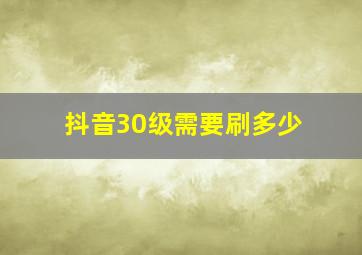 抖音30级需要刷多少